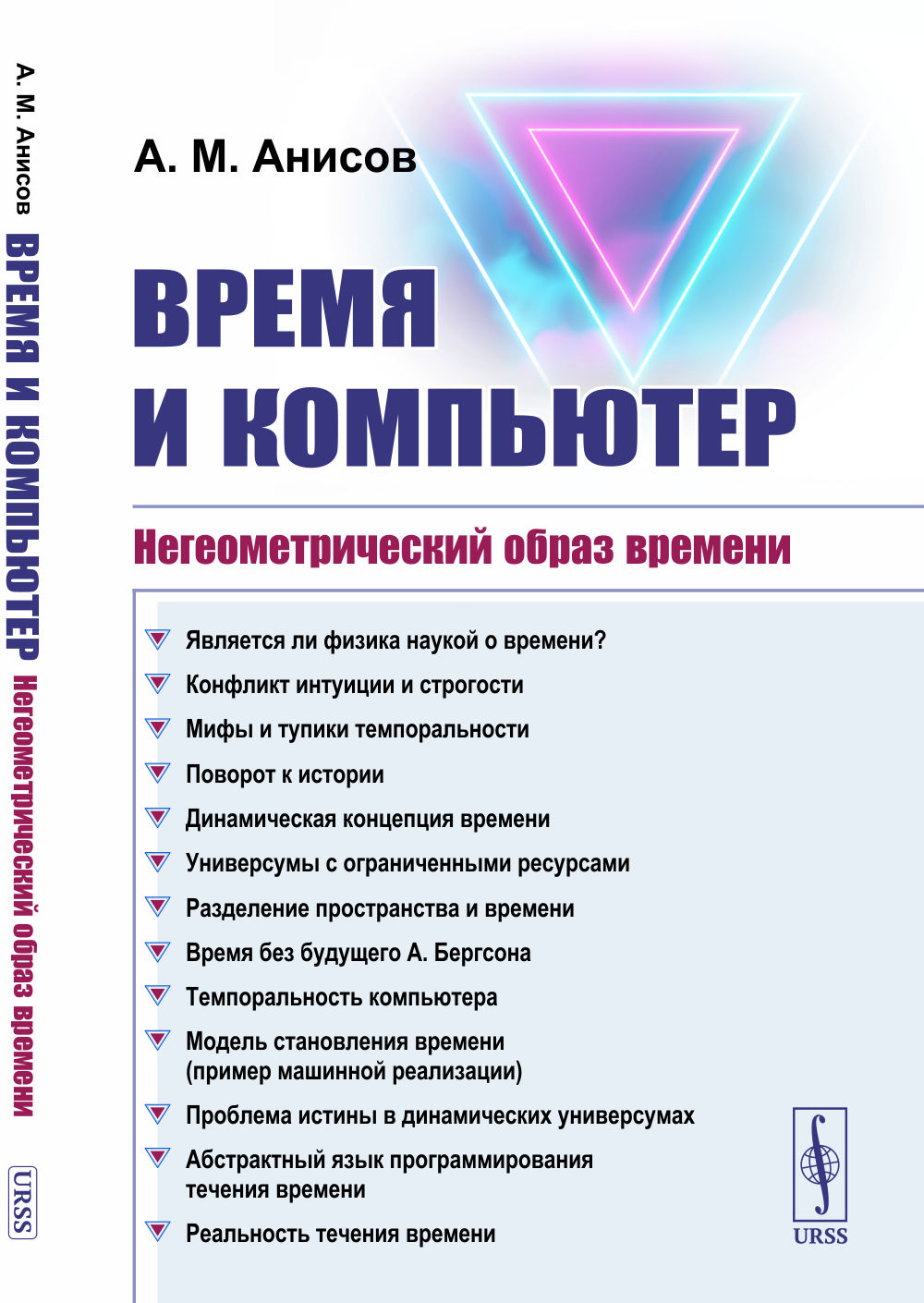 А. М. Анисов ВРЕМЯ И КОМПЬЮТЕР Негеометрический образ времени

URSS

А. М. Анисов

ВРЕМЯ И КОМПЬЮТЕР

Негеометрический образ времени

Является ли физика наукой о времени?

Конфликт интуиции и строгости

Мифы и тупики темпоральности

Поворот к истории

Динамическая концепция времени

Универсумы с ограниченными ресурсами

Разделение пространства и времени

Время без будущего А. Бергсона

Темпоральность компьютера

Модель становления времени (пример машинной реализации)

Проблема истины в динамических универсумах

Абстрактный язык программирования течения времени

Реальность течения времени

URSS